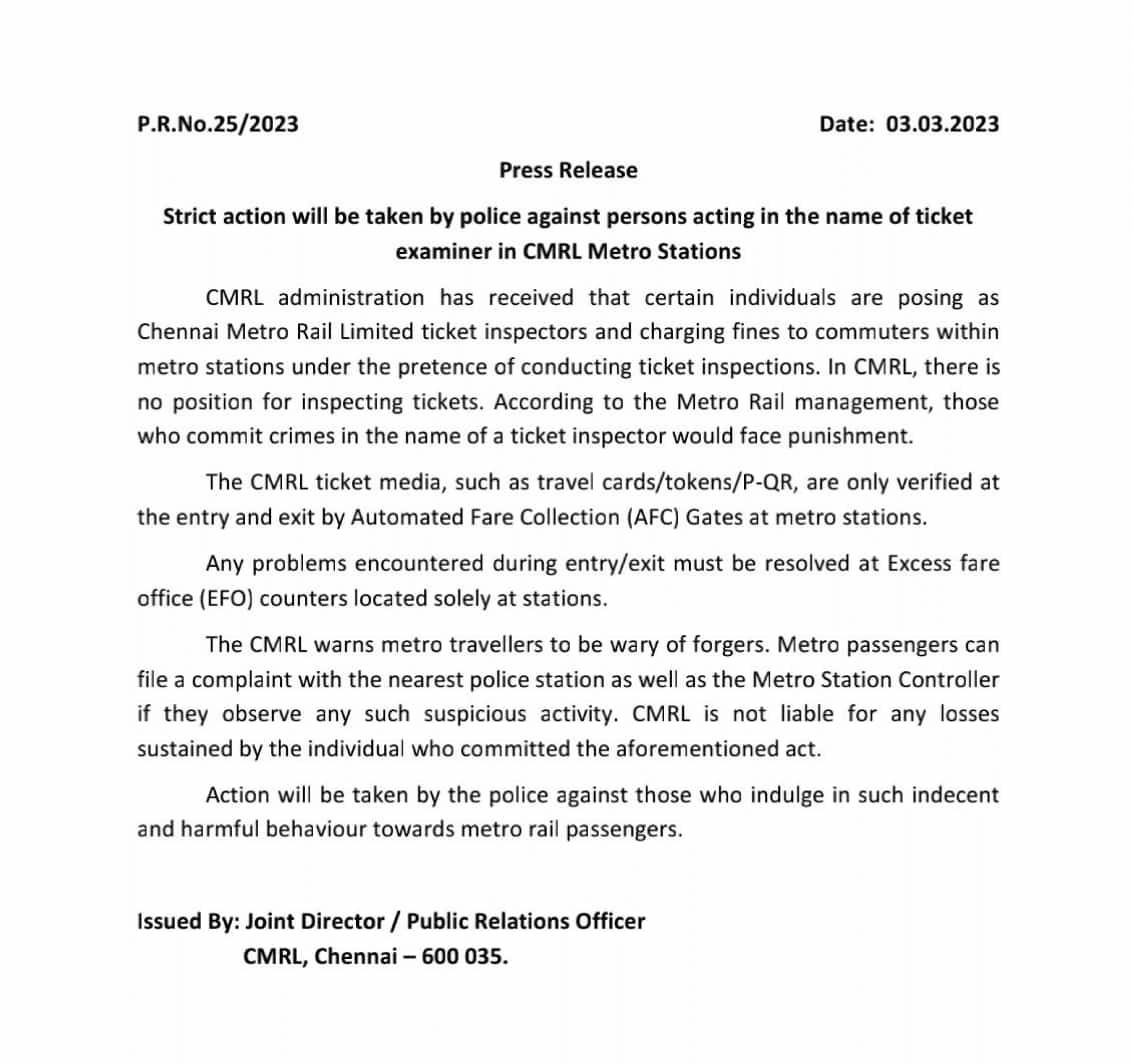 P.R.No.25/2023

Date: 03.03.2023

Press Release

Strict action will be taken by police against persons acting in the name of ticket examiner in CMRL Metro Stations

CMRL administration has received that certain individuals are posing as Chennai Metro Rail Limited ticket inspectors and charging fines to commuters within metro stations under the pretence of conducting ticket inspections. In CMRL, there is no position for inspecting tickets. According to the Metro Rail management, those who commit crimes in the name of a ticket inspector would face punishment.

The CMRL ticket media, such as travel cards/tokens/P-QR, are only verified at the entry and exit by Automated Fare Collection (AFC) Gates at metro stations.

Any problems encountered during entry/exit must be resolved at Excess fare office (EFO) counters located solely at stations.

The CMRL warns metro travellers to be wary of forgers. Metro passengers can file a complaint with the nearest police station as well as the Metro Station Controller if they observe any such suspicious activity. CMRL is not liable for any losses sustained by the individual who committed the aforementioned act.

Action will be taken by the police against those who indulge in such indecent and harmful behaviour towards metro rail passengers.

Issued By: Joint Director / Public Relations Officer
CMRL, Chennai – 600 035.